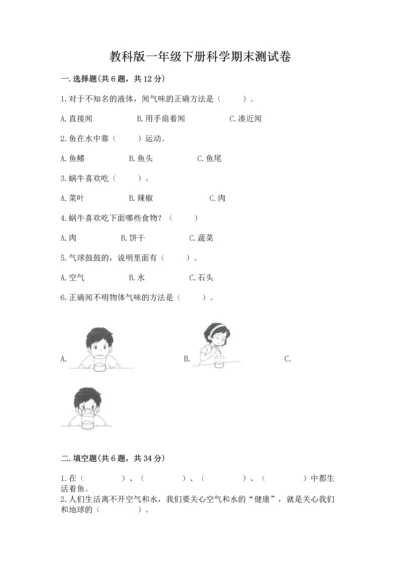 教科版一年级下册科学期末测试卷

一. 选择题(共 6 题，共 12 分)

1. 对于不知名的液体，闻气味的正确方法是（　　）。

A. 直接闻　　B. 用手扇着闻　　C. 凑近闻

2. 鱼在水中靠（　　）运动。

A. 鱼鳍　　B. 鱼头　　C. 鱼尾

3. 蜗牛喜欢吃（　　）。

A. 菜叶　　B. 辣椒　　C. 肉

4. 蜗牛喜欢吃下面哪些食物？（　　）

A. 肉　　B. 饼干　　C. 蔬菜

5. 气球鼓鼓的，说明里面有（　　）。

A. 空气　　B. 水　　C. 石头

6. 正确闻不明物体气味的方法是（　　）。

A.　　B.　　C.

二. 填空题(共 6 题，共 34 分)

1. 在（　　）、（　　）、（　　）、（　　）中都生活着鱼。

2. 人们生活离不开空气和水，我们要关心空气和水的“健康”，就是关心我们和地球的（　　）。